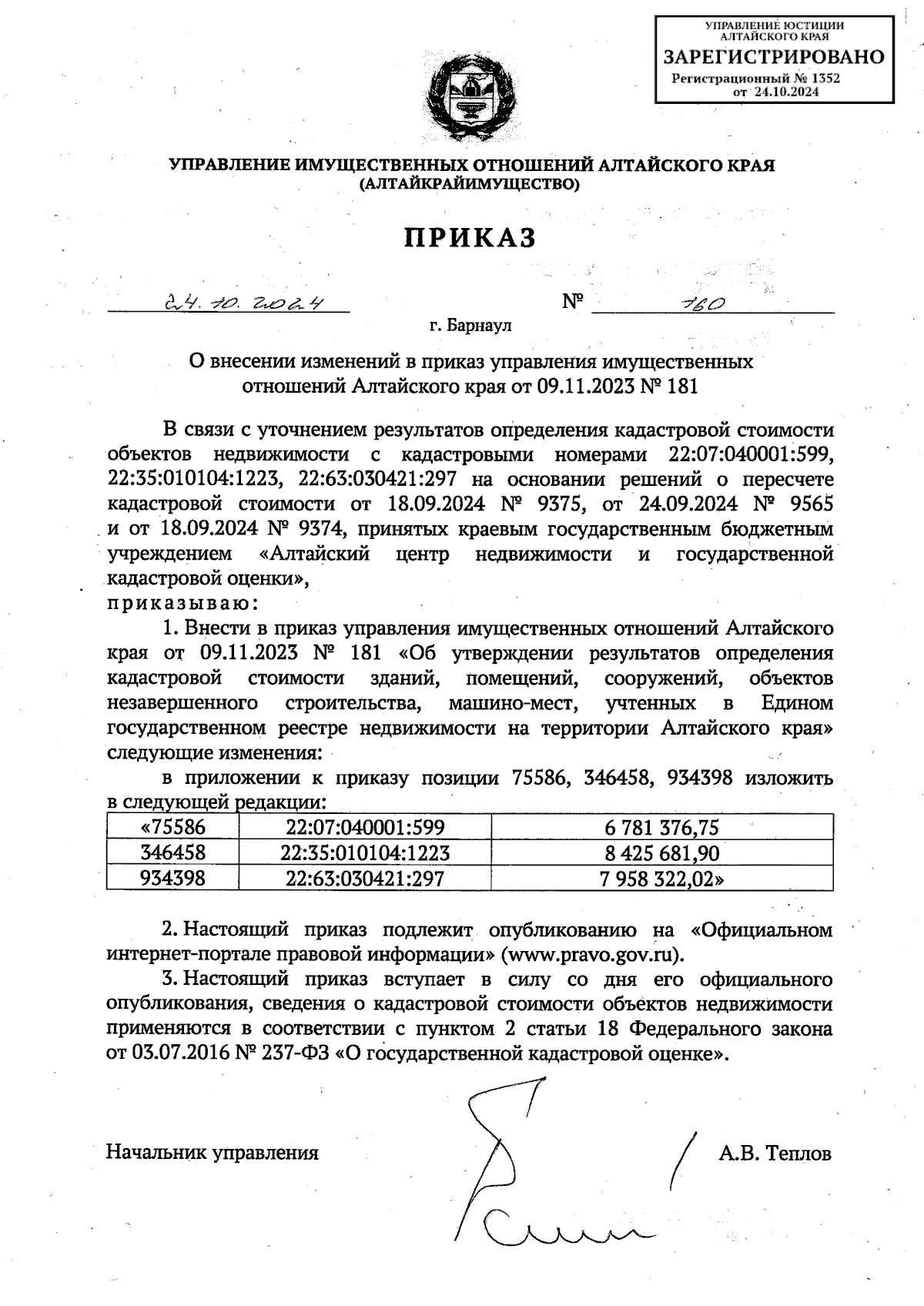 УПРАВЛЕНИЕ ЮСТИЦИИ АЛТАЙСКОГО КРАЯ
ЗАРЕГИСТРИРОВАНО
Регистрационный № 1352
от 24.10.2024

УПРАВЛЕНИЕ ИМУЩЕСТВЕННЫХ ОТНОШЕНИЙ АЛТАЙСКОГО КРАЯ
(АЛТАЙКРАЙИМУЩЕСТВО)

ПРИКАЗ

24.10.2024 № 160

г. Барнаул

О внесении изменений в приказ управления имущественных отношений Алтайского края от 09.11.2023 № 181

В связи с уточнением результатов определения кадастровой стоимости объектов недвижимости с кадастровыми номерами 22:07:040001:599, 22:35:010104:1223, 22:63:030421:297 на основании решений о пересчете кадастровой стоимости от 18.09.2024 № 9375, от 24.09.2024 № 9565 и от 18.09.2024 № 9374, принятых краевым государственным бюджетным учреждением «Алтайский центр недвижимости и государственной кадастровой оценки»,
приказываю:
1. Внести в приказ управления имущественных отношений Алтайского края от 09.11.2023 № 181 «Об утверждении результатов определения кадастровой стоимости зданий, помещений, сооружений, объектов незавершенного строительства, машино-мест, учтенных в Едином государственном реестре недвижимости на территории Алтайского края» следующие изменения:
в приложении к приказу позиции 75586, 346458, 934398 изложить в следующей редакции:

| «75586 | 22:07:040001:599 | 6 781 376,75 |
|---|---|---|
| 346458 | 22:35:010104:1223 | 8 425 681,90 |
| 934398 | 22:63:030421:297 | 7 958 322,02» |

2. Настоящий приказ подлежит опубликованию на «Официальном интернет-портале правовой информации» (www.pravo.gov.ru).
3. Настоящий приказ вступает в силу со дня его официального опубликования, сведения о кадастровой стоимости объектов недвижимости применяются в соответствии с пунктом 2 статьи 18 Федерального закона от 03.07.2016 № 237-ФЗ «О государственной кадастровой оценке».

Начальник управления А.В. Теплов